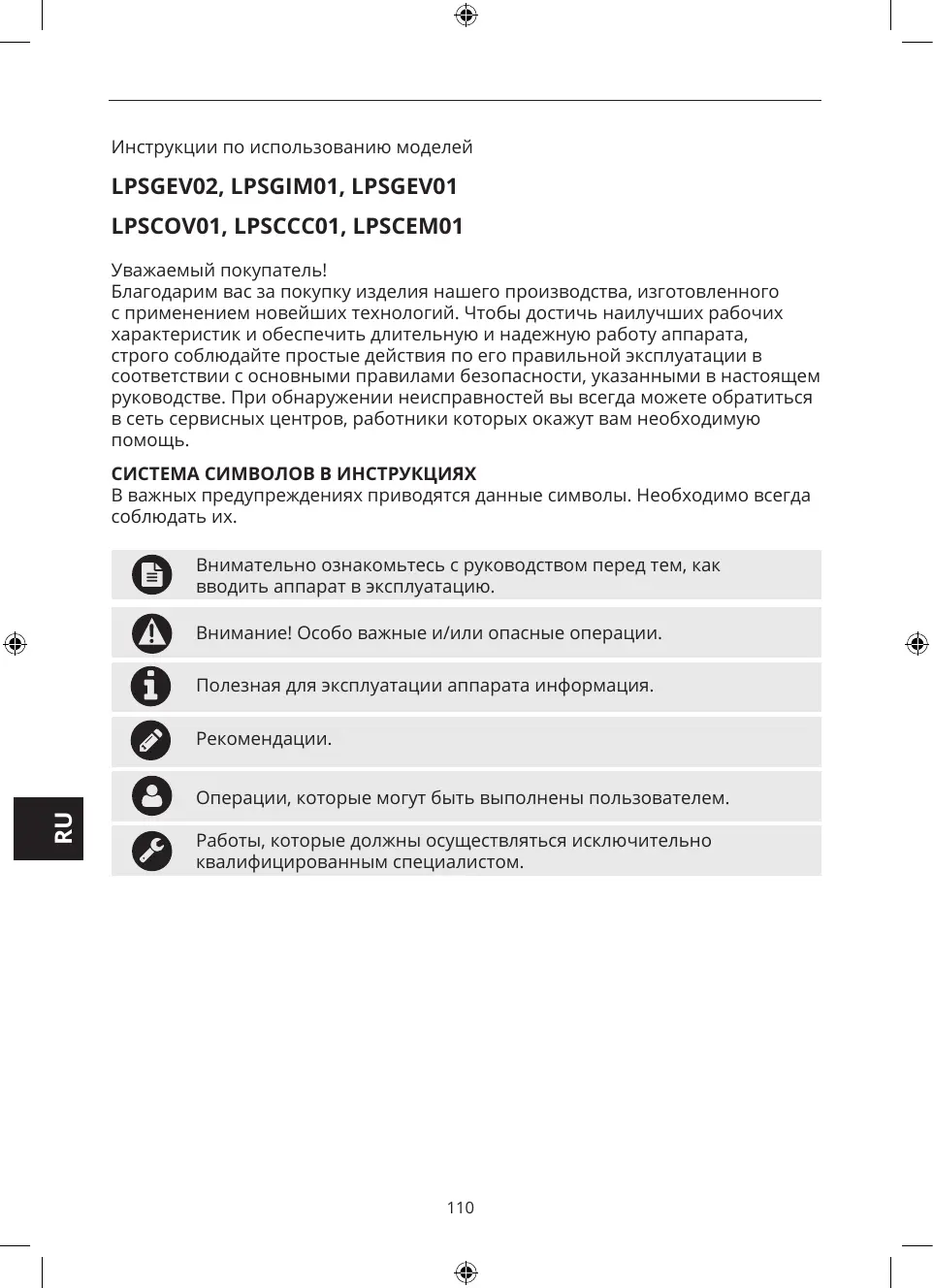 Инструкции по использованию моделей

LPSGEV02, LPSGIM01, LPSGEV01

LPSCOV01, LPSCCC01, LPSCEM01

Уважаемый покупатель!
Благодарим вас за покупку изделия нашего производства, изготовленного с применением новейших технологий. Чтобы достичь наилучших рабочих характеристик и обеспечить длительную и надежную работу аппарата, строго соблюдайте простые действия по его правильной эксплуатации в соответствии с основными правилами безопасности, указанными в настоящем руководстве. При обнаружении неисправностей вы всегда можете обратиться в сеть сервисных центров, работники которых окажут вам необходимую помощь.

СИСТЕМА СИМВОЛОВ В ИНСТРУКЦИЯХ
В важных предупреждениях приводятся данные символы. Необходимо всегда соблюдать их.

Внимательно ознакомьтесь с руководством перед тем, как вводить аппарат в эксплуатацию.

Внимание! Особо важные и/или опасные операции.

Полезная для эксплуатации аппарата информация.

Рекомендации.

Операции, которые могут быть выполнены пользователем.

Работы, которые должны осуществляться исключительно квалифицированным специалистом.

RU

110